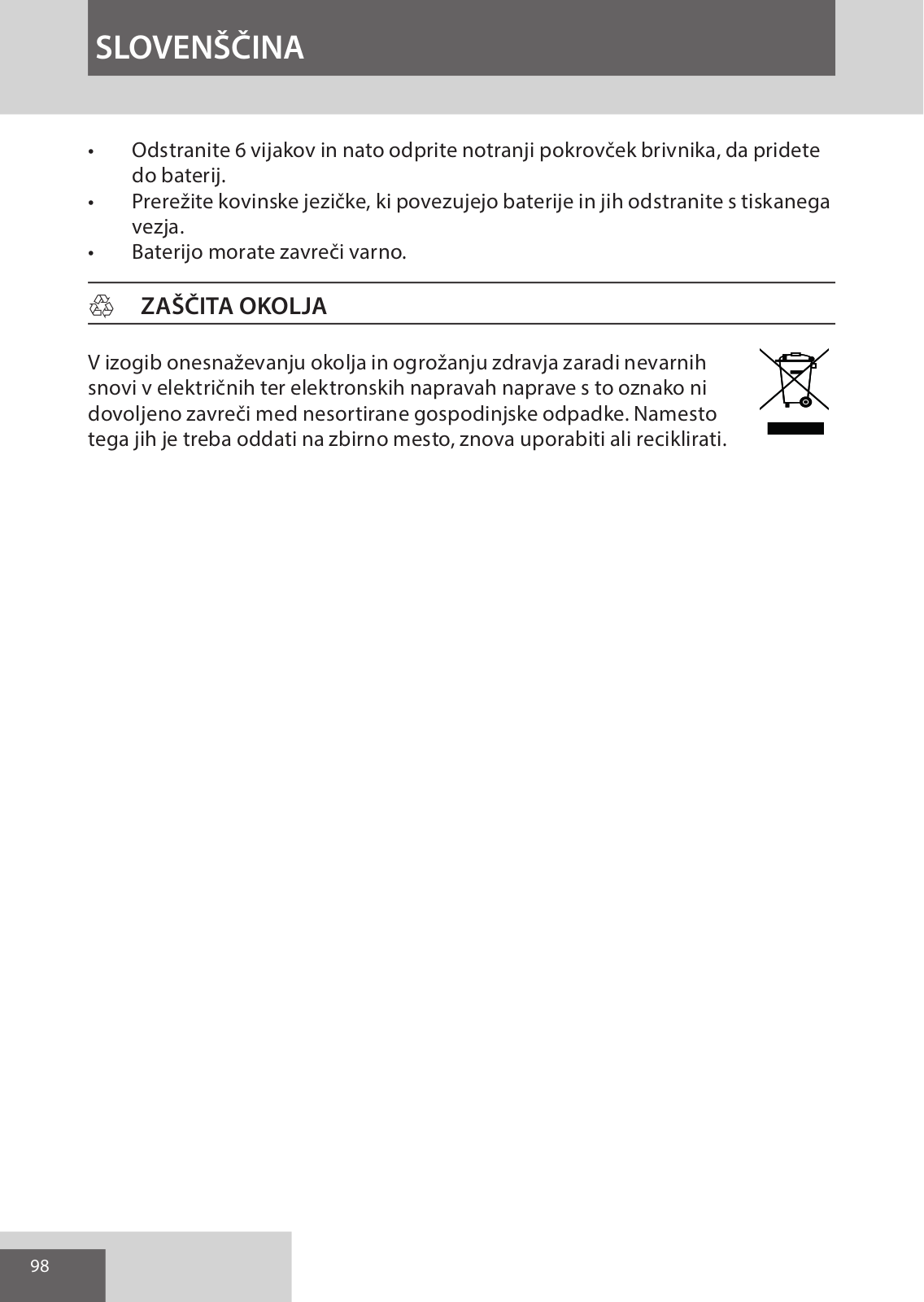 SLOVENŠČINA

• Odstranite 6 vijakov in nato odprite notranji pokrovček brivnika, da pridete do baterij.
• Prerežite kovinske jezičke, ki povezujejo baterije in jih odstranite s tiskanega vezja.
• Baterijo morate zavreči varno.

ZAŠČITA OKOLJA

V izogib onesnaževanju okolja in ogrožanju zdravja zaradi nevarnih snovi v električnih ter elektronskih napravah naprave s to oznako ni dovoljeno zavreči med nesortirane gospodinjske odpadke. Namesto tega jih je treba oddati na zbirno mesto, znova uporabiti ali reciklirati.

98